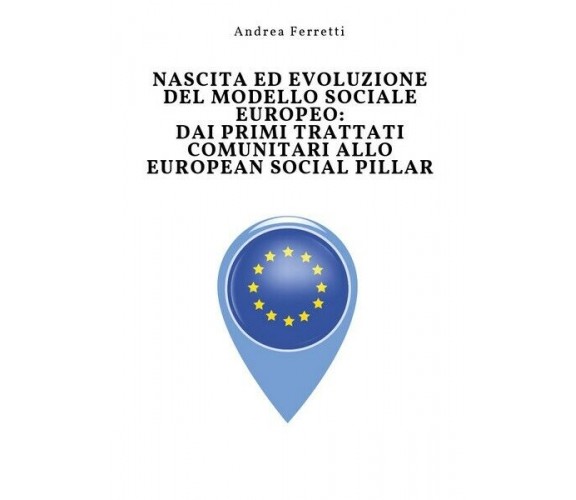 Andrea Ferretti

NASCITA ED EVOLUZIONE DEL MODELLO SOCIALE EUROPEO: DAI PRIMI TRATTATI COMUNITARI ALLO EUROPEAN SOCIAL PILLAR